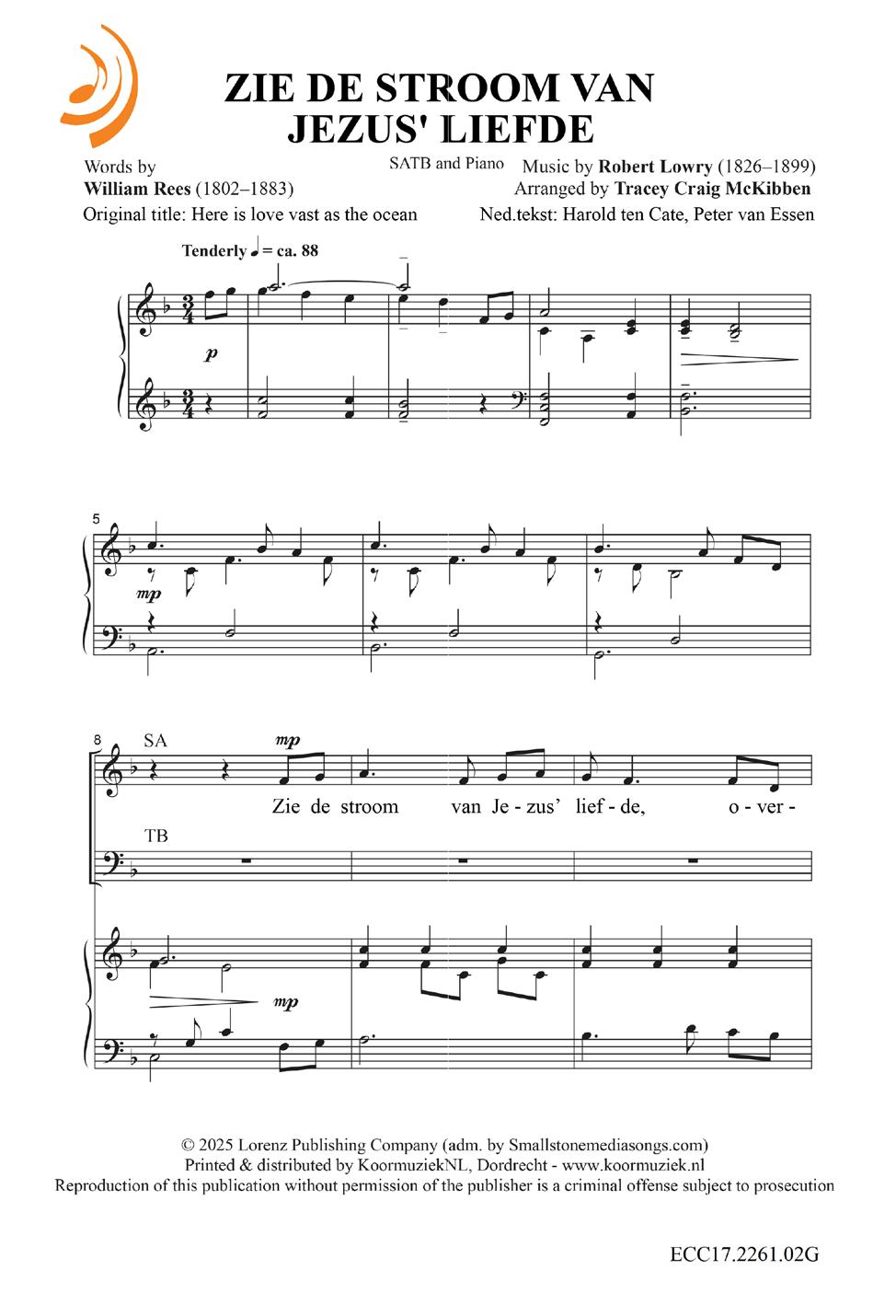 ZIE DE STROOM VAN JEZUS' LIEFDE

Words by
William Rees (1802–1883)
Original title: Here is love vast as the ocean

SATB and Piano

Music by Robert Lowry (1826–1899)
Arranged by Tracey Craig McKibben
Ned.tekst: Harold ten Cate, Peter van Essen

Tenderly ♩ = ca. 88

p

5

mp

8 SA

mp

Zie de stroom van Je - zus' lief - de, o - ver -

TB

mp

© 2025 Lorenz Publishing Company (adm. by Smallstonemediasongs.com)
Printed & distributed by KoormuziekNL, Dordrecht - www.koormuziek.nl
Reproduction of this publication without permission of the publisher is a criminal offense subject to prosecution

ECC17.2261.02G